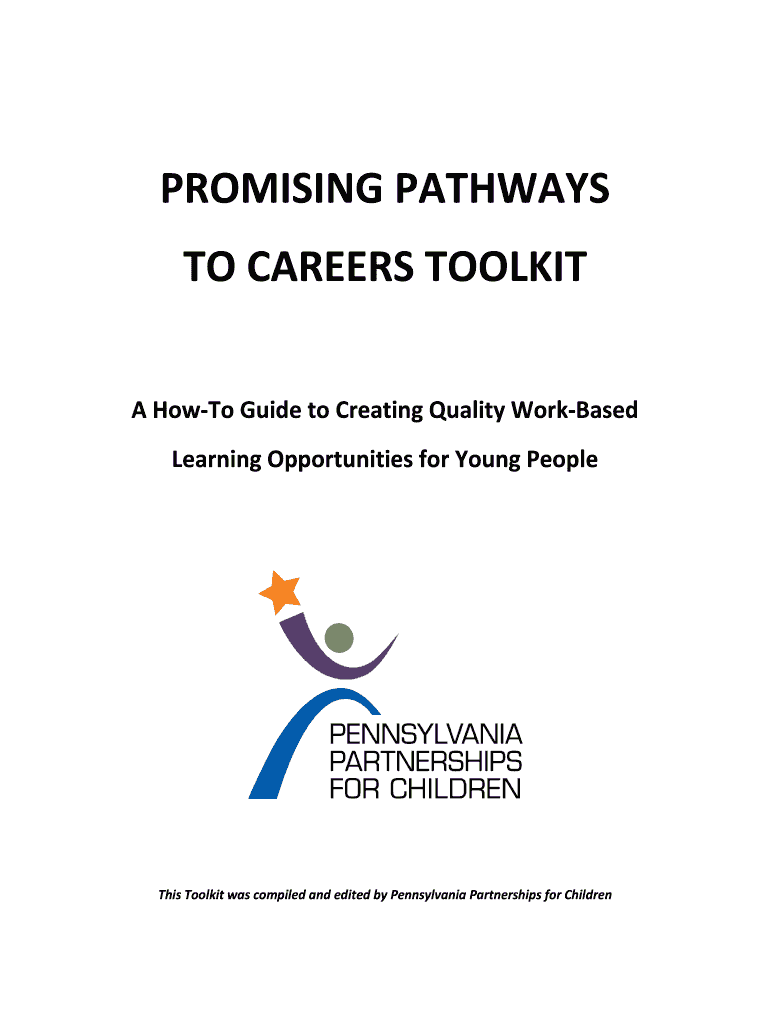 PROMISING PATHWAYS

TO CAREERS TOOLKIT

A How-To Guide to Creating Quality Work-Based

Learning Opportunities for Young People

PENNSYLVANIA
PARTNERSHIPS
FOR CHILDREN

This Toolkit was compiled and edited by Pennsylvania Partnerships for Children